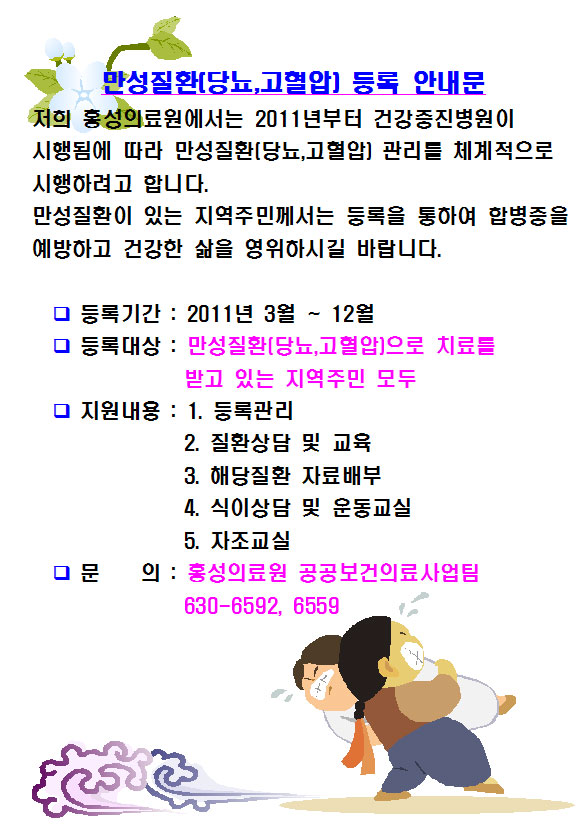 만성질환(당뇨,고혈압) 등록 안내문

저희 홍성의료원에서는 2011년부터 건강증진병원이 시행됨에 따라 만성질환(당뇨,고혈압) 관리를 체계적으로 시행하려고 합니다.
만성질환이 있는 지역주민께서는 등록을 통하여 합병증을 예방하고 건강한 삶을 영위하시길 바랍니다.

❑ 등록기간 : 2011년 3월 ~ 12월
❑ 등록대상 : 만성질환(당뇨,고혈압)으로 치료를 받고 있는 지역주민 모두
❑ 지원내용 : 1. 등록관리
2. 질환상담 및 교육
3. 해당질환 자료배부
4. 식이상담 및 운동교실
5. 자조교실
❑ 문 의 : 홍성의료원 공공보건의료사업팀
630-6592, 6559